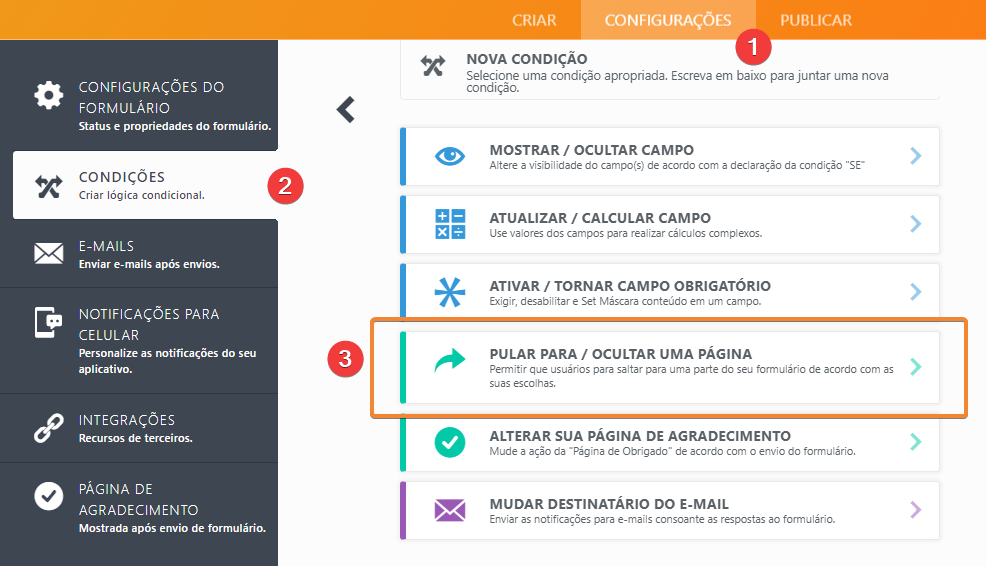 CRIAR CONFIGURAÇÕES PUBLICAR

1

CONFIGURAÇÕES DO FORMULÁRIO
Status e propriedades do formulário.

CONDIÇÕES
Criar lógica condicional.

2

E-MAILS
Enviar e-mails após envios.

NOTIFICAÇÕES PARA CELULAR
Personalize as notificações do seu aplicativo.

INTEGRAÇÕES
Recursos de terceiros.

PÁGINA DE AGRADECIMENTO
Mostrada após envio de formulário.

NOVA CONDIÇÃO
Selecione uma condição apropriada. Escreva em baixo para juntar uma nova condição.

MOSTRAR / OCULTAR CAMPO
Altere a visibilidade do campo(s) de acordo com a declaração da condição "SE"

ATUALIZAR / CALCULAR CAMPO
Use valores dos campos para realizar cálculos complexos.

ATIVAR / TORNAR CAMPO OBRIGATÓRIO
Exigir, desabilitar e Set Máscara conteúdo em um campo.

3

PULAR PARA / OCULTAR UMA PÁGINA
Permitir que usuários para saltar para uma parte do seu formulário de acordo com as suas escolhas.

ALTERAR SUA PÁGINA DE AGRADECIMENTO
Mude a ação da "Página de Obrigado" de acordo com o envio do formulário.

MUDAR DESTINATÁRIO DO E-MAIL
Enviar as notificações para e-mails consoante as respostas ao formulário.